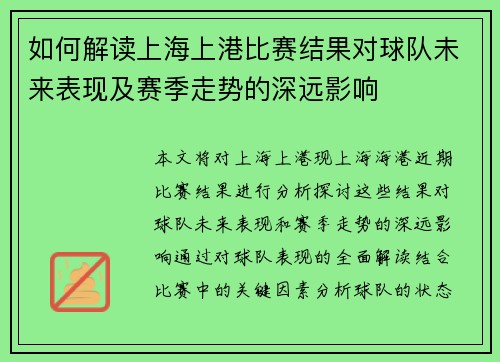 如何解读上海上港比赛结果对球队未来表现及赛季走势的深远影响

本文将对上海上港现上海海港近期比赛结果进行分析探讨这些结果对球队未来表现和赛季走势的深远影响通过对球队表现的全面解读结合比赛中的关键因素分析球队的状态